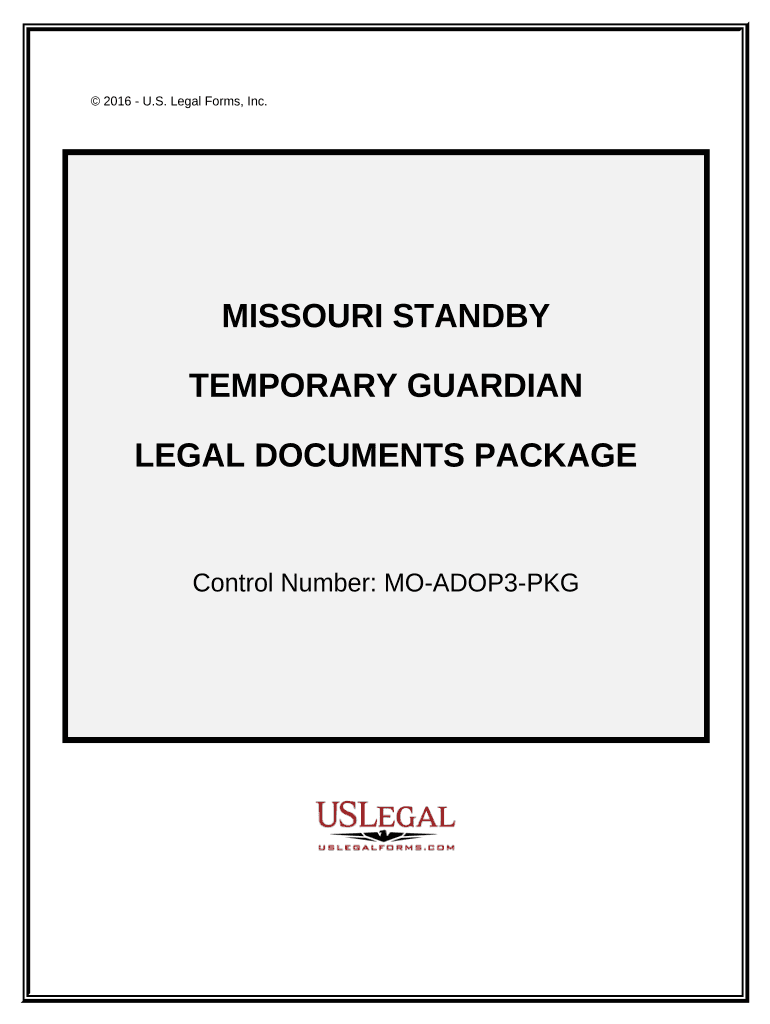 © 2016 - U.S. Legal Forms, Inc.

MISSOURI STANDBY

TEMPORARY GUARDIAN

LEGAL DOCUMENTS PACKAGE

Control Number: MO-ADOP3-PKG

USLEGAL

USLEGALFORMS.COM